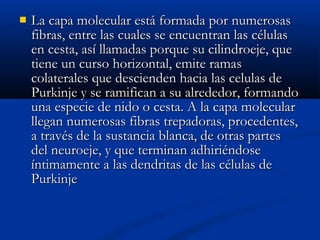 La capa molecular está formada por numerosas fibras, entre las cuales se encuentran las células en cesta, así llamadas porque su cilindroeje, que tiene un curso horizontal, emite ramas colaterales que descienden hacia las celulas de Purkinje y se ramifican a su alrededor, formando una especie de nido o cesta. A la capa molecular llegan numerosas fibras trepadoras, procedentes, a través de la sustancia blanca, de otras partes del neuroeje, y que terminan adhiriéndose íntimamente a las dendritas de las células de Purkinje